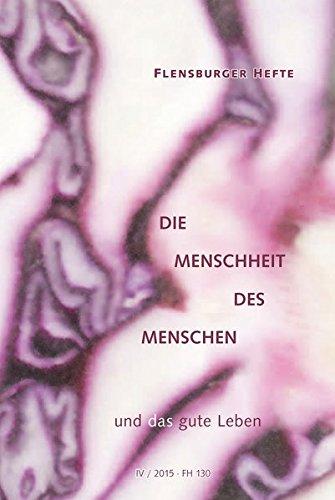 FLENSBURGER HEFTE

DIE
MENSCHHEIT
DES
MENSCHEN

und das gute Leben

IV / 2015 · FH 130